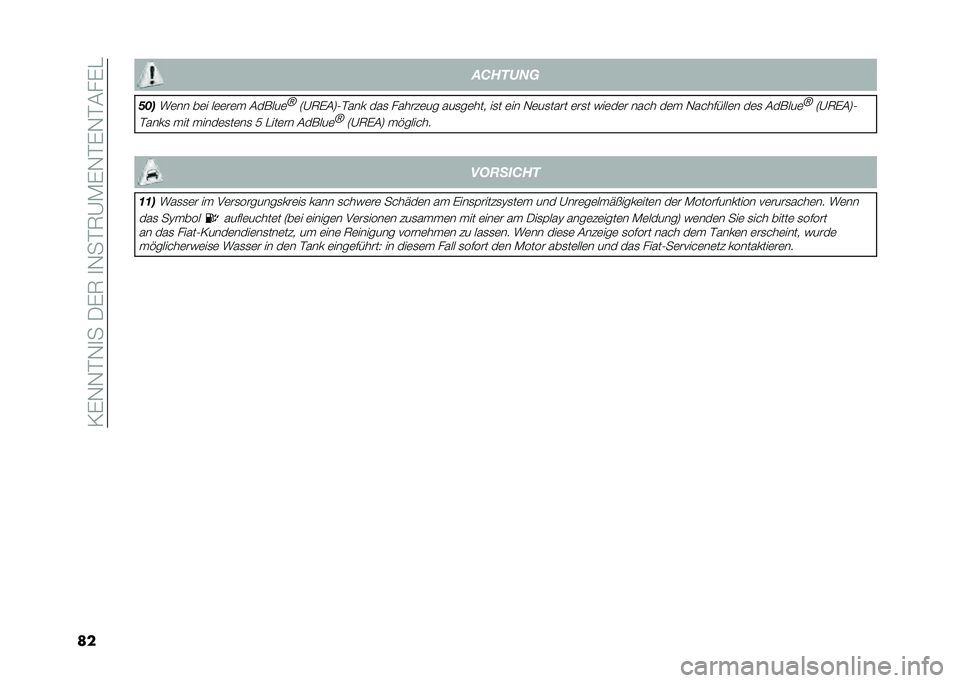 KENNTNIS DER INSTRUMENTENTAFEL

ACHTUNG

50) Wenn bei leerem AdBlue® (UREA)-Tank das Fahrzeug ausgeht, ist ein Neustart erst wieder nach dem Nachfüllen des AdBlue® (UREA)-Tanks mit mindestens 5 Litern AdBlue® (UREA) möglich.

VORSICHT

11) Wasser im Versorgungskreis kann schwere Schäden am Einspritzsystem und Unregelmäßigkeiten der Motorfunktion verursachen. Wenn das Symbol aufleuchtet (bei einigen Versionen zusammen mit einer am Display angezeigten Meldung) wenden Sie sich bitte sofort an das Fiat-Kundendienstnetz, um eine Reinigung vornehmen zu lassen. Wenn diese Anzeige sofort nach dem Tanken erscheint, wurde möglicherweise Wasser in den Tank eingeführt: in diesem Fall sofort den Motor abstellen und das Fiat-Servicenetz kontaktieren.

82

carmanualsonline.info